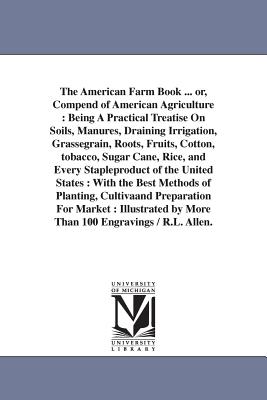 The American Farm Book ... or, Compend of American Agriculture : Being A Practical Treatise On Soils, Manures, Draining Irrigation, Grassegrain, Roots, Fruits, Cotton, tobacco, Sugar Cane, Rice, and Every Stapleproduct of the United States : With the Best Methods of Planting, Cultivaand Preparation For Market : Illustrated by More Than 100 Engravings / R.L. Allen.

UNIVERSITY
OF MICHIGAN

UNIVERSITY
LIBRARY